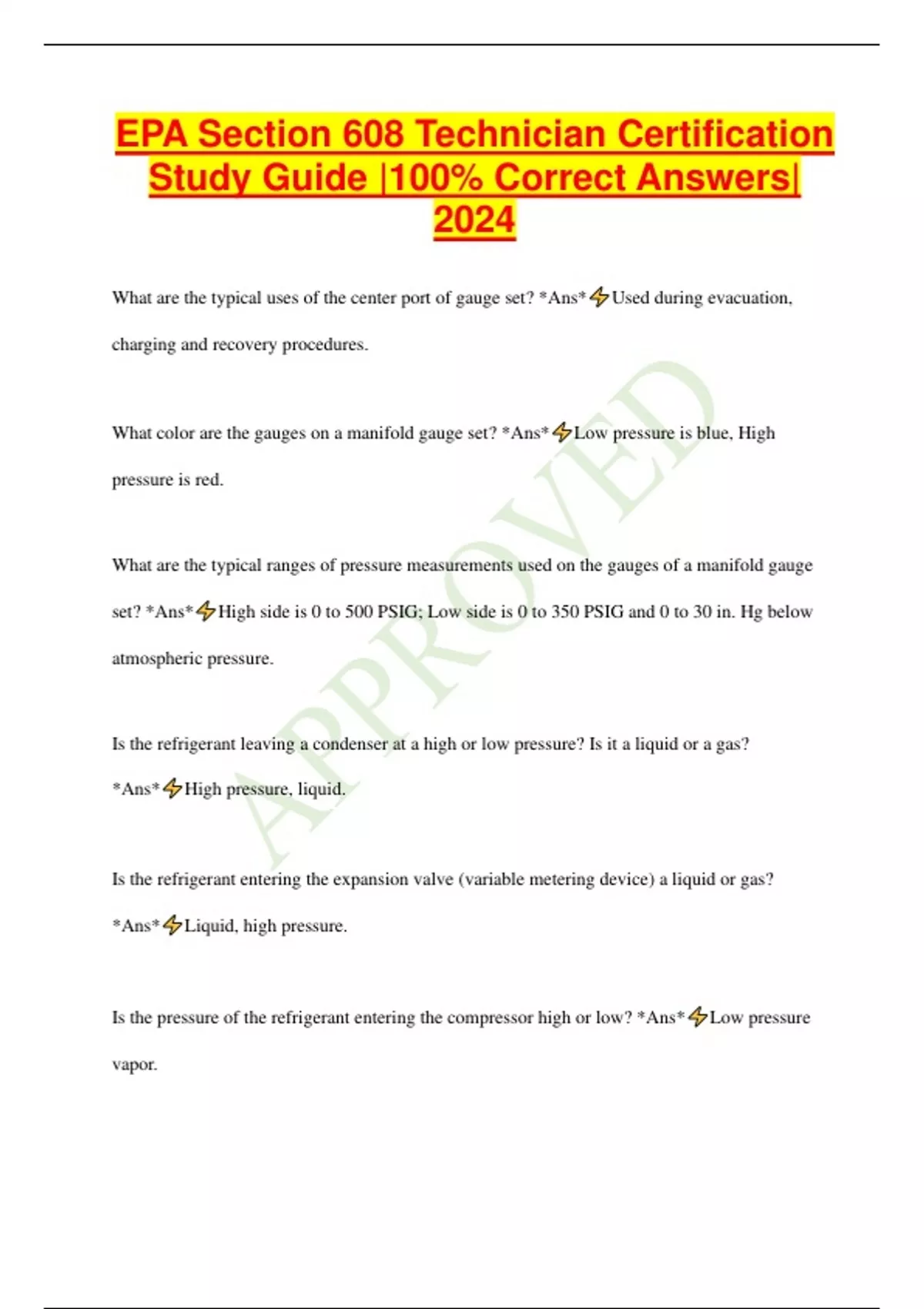 EPA Section 608 Technician Certification Study Guide |100% Correct Answers| 2024

What are the typical uses of the center port of gauge set? *Ans*⚡Used during evacuation, charging and recovery procedures.

What color are the gauges on a manifold gauge set? *Ans*⚡Low pressure is blue, High pressure is red.

What are the typical ranges of pressure measurements used on the gauges of a manifold gauge set? *Ans*⚡High side is 0 to 500 PSIG; Low side is 0 to 350 PSIG and 0 to 30 in. Hg below atmospheric pressure.

Is the refrigerant leaving a condenser at a high or low pressure? Is it a liquid or a gas? *Ans*⚡High pressure, liquid.

Is the refrigerant entering the expansion valve (variable metering device) a liquid or gas? *Ans*⚡Liquid, high pressure.

Is the pressure of the refrigerant entering the compressor high or low? *Ans*⚡Low pressure vapor.

APPROVED